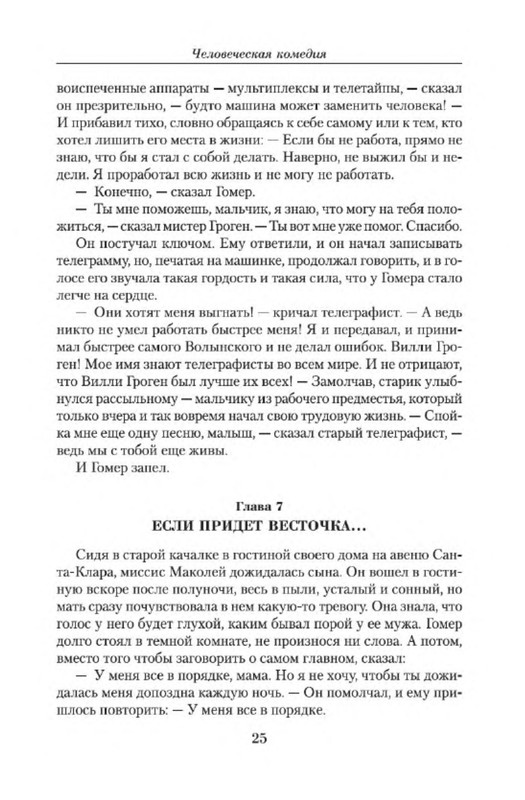 Человеческая комедия

воиспеченные аппараты — мультиплексы и телетайпы, — сказал он презрительно, — будто машина может заменить человека! — И прибавил тихо, словно обращаясь к себе самому или к тем, кто хотел лишить его места в жизни: — Если бы не работа, прямо не знаю, что бы я стал с собой делать. Наверно, не выжил бы и недели. Я проработал всю жизнь и не могу не работать.

— Конечно, — сказал Гомер.

— Ты мне поможешь, мальчик, я знаю, что могу на тебя положиться, — сказал мистер Гроген. — Ты вот мне уже помог. Спасибо.

Он постучал ключом. Ему ответили, и он начал записывать телеграмму, но, печатая на машинке, продолжал говорить, и в голосе его звучала такая гордость и такая сила, что у Гомера стало легче на сердце.

— Они хотят меня выгнать! — кричал телеграфист. — А ведь никто не умел работать быстрее меня! Я и передавал, и принимал быстрее самого Волынского и не делал ошибок. Вилли Гроген! Мое имя знают телеграфисты во всем мире. И не отрицают, что Вилли Гроген был лучше их всех! — Замолчав, старик улыбнулся рассыльному — мальчику из рабочего предместья, который только вчера и так вовремя начал свою трудовую жизнь. — Спой-ка мне еще одну песню, малыш, — сказал старый телеграфист, — ведь мы с тобой еще живы.

И Гомер запел.

Глава 7
ЕСЛИ ПРИДЕТ ВЕСТОЧКА...

Сидя в старой качалке в гостиной своего дома на авеню Санта-Клара, миссис Маколей дожидалась сына. Он вошел в гостиную вскоре после полуночи, весь в пыли, усталый и сонный, но мать сразу почувствовала в нем какую-то тревогу. Она знала, что голос у него будет глухой, каким бывал порой у ее мужа. Гомер долго стоял в темной комнате, не произнося ни слова. А потом, вместо того чтобы заговорить о самом главном, сказал:

— У меня все в порядке, мама. Но я не хочу, чтобы ты дожидалась меня допоздна каждую ночь. — Он помолчал, и ему пришлось повторить: — У меня все в порядке.

25